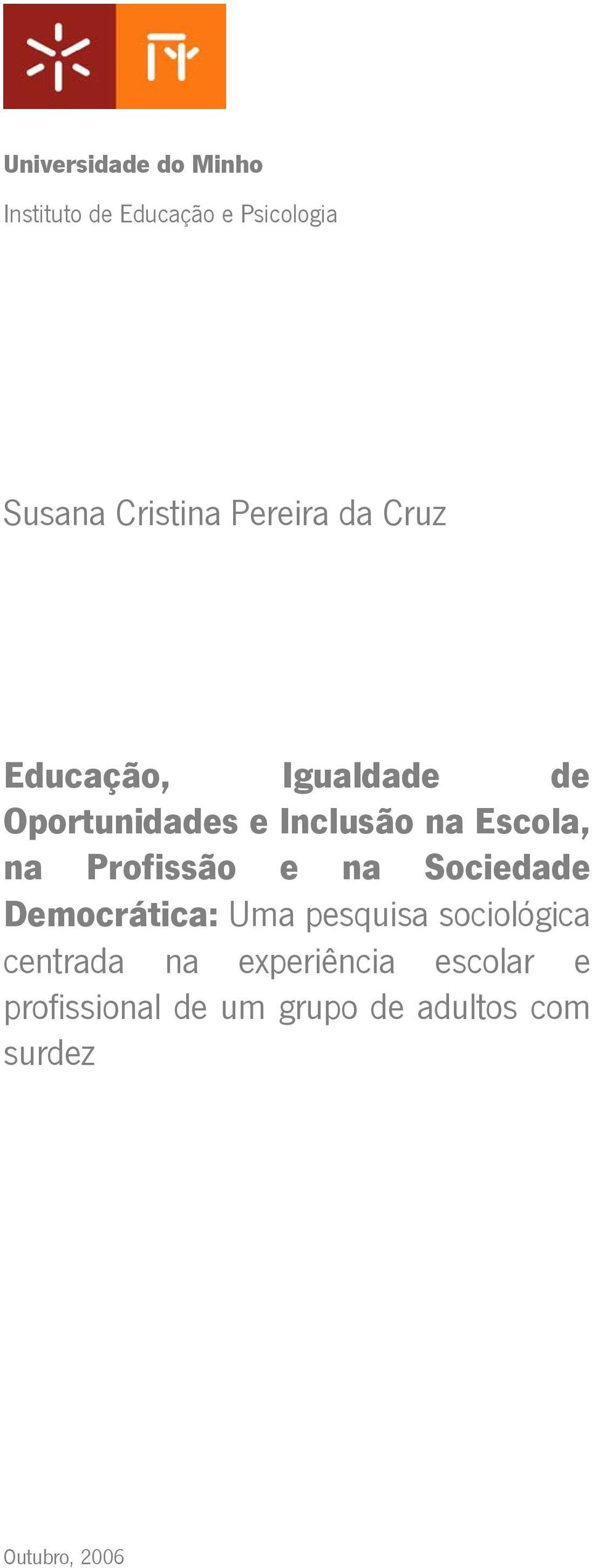 Universidade do Minho
Instituto de Educação e Psicologia

Susana Cristina Pereira da Cruz

Educação, Igualdade de Oportunidades e Inclusão na Escola, na Profissão e na Sociedade Democrática: Uma pesquisa sociológica centrada na experiência escolar e profissional de um grupo de adultos com surdez

Outubro, 2006